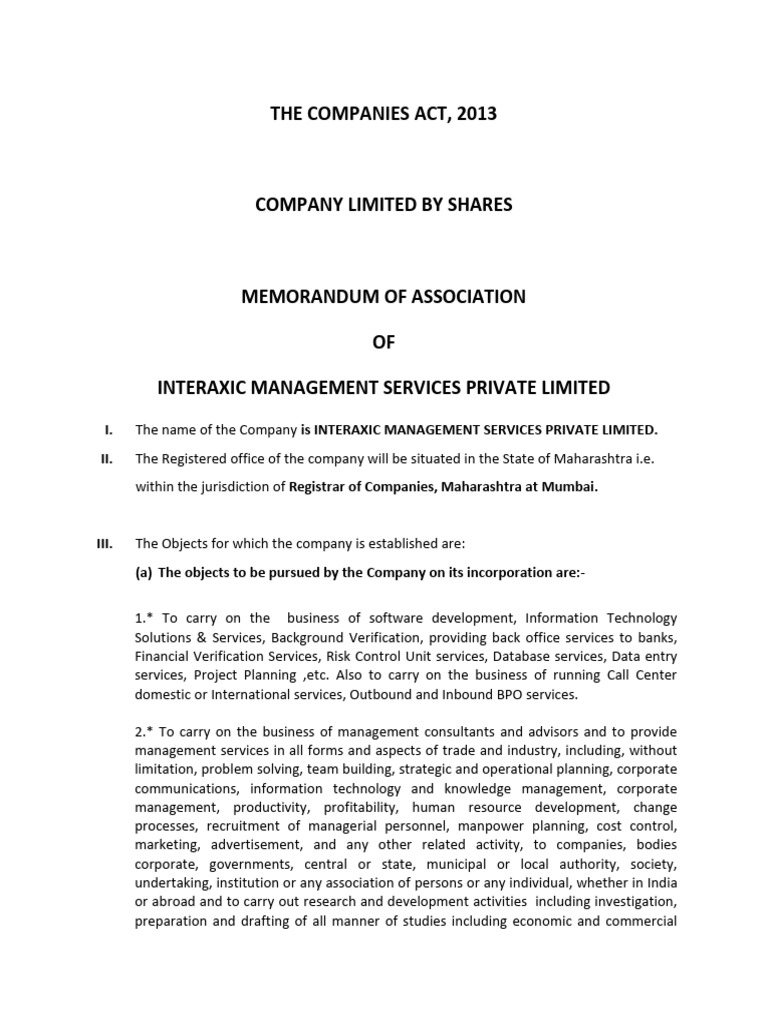 THE COMPANIES ACT, 2013

COMPANY LIMITED BY SHARES

MEMORANDUM OF ASSOCIATION

OF

INTERAXIC MANAGEMENT SERVICES PRIVATE LIMITED

I. The name of the Company is INTERAXIC MANAGEMENT SERVICES PRIVATE LIMITED.

II. The Registered office of the company will be situated in the State of Maharashtra i.e. within the jurisdiction of Registrar of Companies, Maharashtra at Mumbai.

III. The Objects for which the company is established are:

(a) The objects to be pursued by the Company on its incorporation are:-

1.* To carry on the business of software development, Information Technology Solutions & Services, Background Verification, providing back office services to banks, Financial Verification Services, Risk Control Unit services, Database services, Data entry services, Project Planning ,etc. Also to carry on the business of running Call Center domestic or International services, Outbound and Inbound BPO services.

2.* To carry on the business of management consultants and advisors and to provide management services in all forms and aspects of trade and industry, including, without limitation, problem solving, team building, strategic and operational planning, corporate communications, information technology and knowledge management, corporate management, productivity, profitability, human resource development, change processes, recruitment of managerial personnel, manpower planning, cost control, marketing, advertisement, and any other related activity, to companies, bodies corporate, governments, central or state, municipal or local authority, society, undertaking, institution or any association of persons or any individual, whether in India or abroad and to carry out research and development activities including investigation, preparation and drafting of all manner of studies including economic and commercial